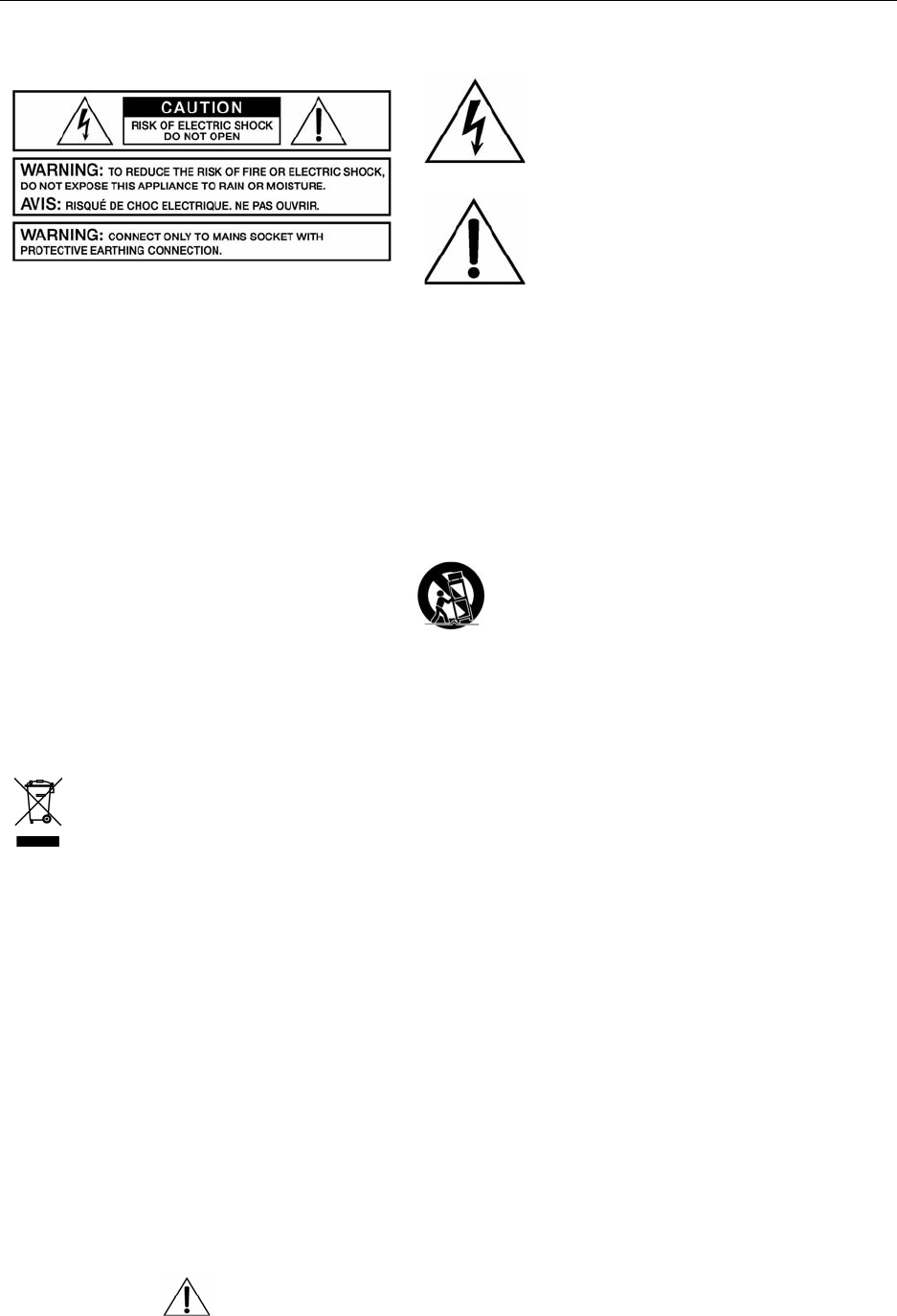 CAUTION
RISK OF ELECTRIC SHOCK
DO NOT OPEN

WARNING: TO REDUCE THE RISK OF FIRE OR ELECTRIC SHOCK, DO NOT EXPOSE THIS APPLIANCE TO RAIN OR MOISTURE.
AVIS: RISQUÉ DE CHOC ELECTRIQUE. NE PAS OUVRIR.

WARNING: CONNECT ONLY TO MAINS SOCKET WITH PROTECTIVE EARTHING CONNECTION.